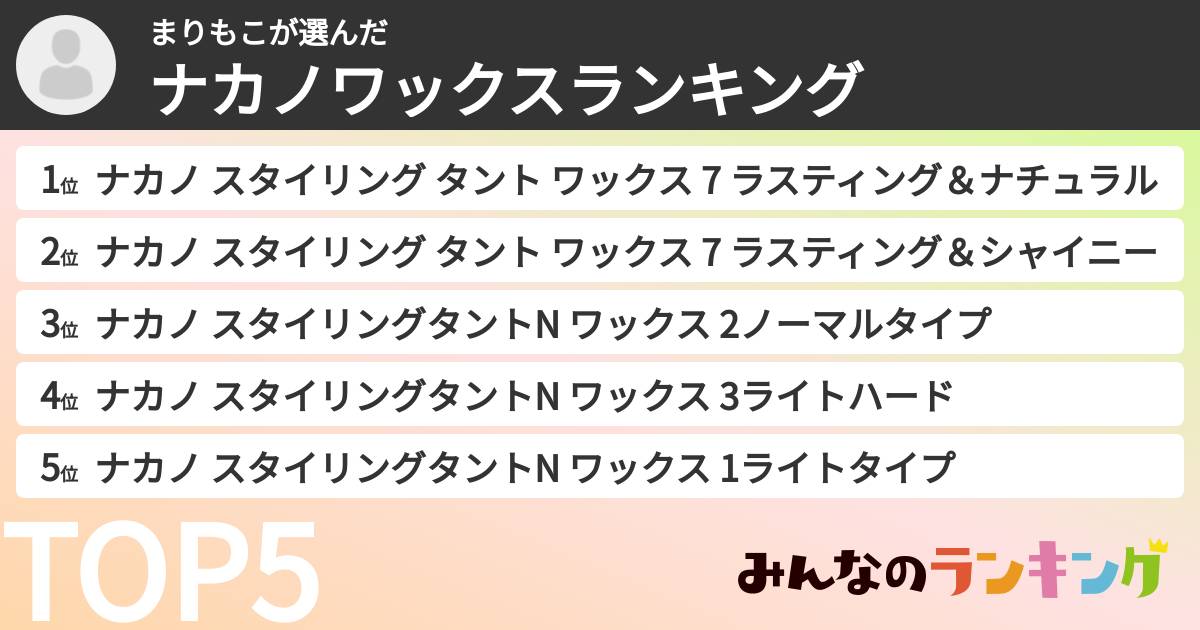 まりもこが選んだ
ナカノワックスランキング

1位 ナカノ スタイリング タント ワックス 7 ラスティング＆ナチュラル

2位 ナカノ スタイリング タント ワックス 7 ラスティング＆シャイニー

3位 ナカノ スタイリングタントN ワックス 2ノーマルタイプ

4位 ナカノ スタイリングタントN ワックス 3ライトハード

5位 ナカノ スタイリングタントN ワックス 1ライトタイプ

TOP5

みんなのランキング